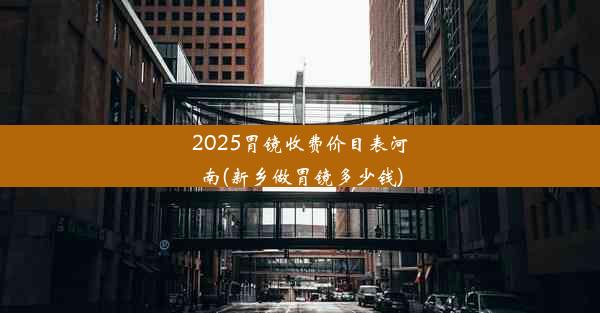 2025胃镜收费价目表河南(新乡做胃镜多少钱)